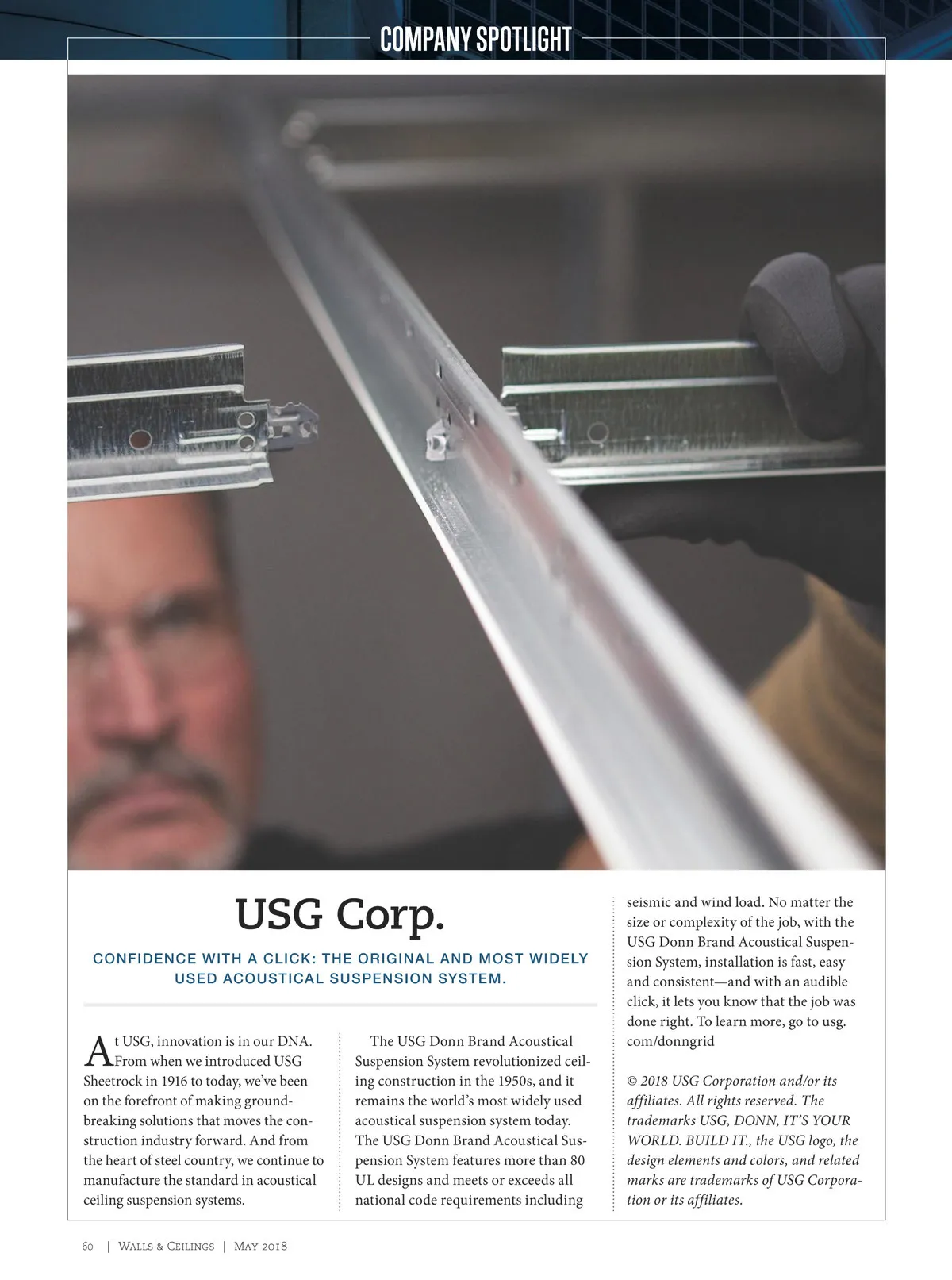 COMPANY SPOTLIGHT

USG Corp.

CONFIDENCE WITH A CLICK: THE ORIGINAL AND MOST WIDELY USED ACOUSTICAL SUSPENSION SYSTEM.

At USG, innovation is in our DNA. From when we introduced USG Sheetrock in 1916 to today, we've been on the forefront of making groundbreaking solutions that moves the construction industry forward. And from the heart of steel country, we continue to manufacture the standard in acoustical ceiling suspension systems.

The USG Donn Brand Acoustical Suspension System revolutionized ceiling construction in the 1950s, and it remains the world's most widely used acoustical suspension system today. The USG Donn Brand Acoustical Suspension System features more than 80 UL designs and meets or exceeds all national code requirements including seismic and wind load. No matter the size or complexity of the job, with the USG Donn Brand Acoustical Suspension System, installation is fast, easy and consistent—and with an audible click, it lets you know that the job was done right. To learn more, go to usg.com/donngrid

© 2018 USG Corporation and/or its affiliates. All rights reserved. The trademarks USG, DONN, IT'S YOUR WORLD. BUILD IT., the USG logo, the design elements and colors, and related marks are trademarks of USG Corporation or its affiliates.

60 | Walls & Ceilings | May 2018